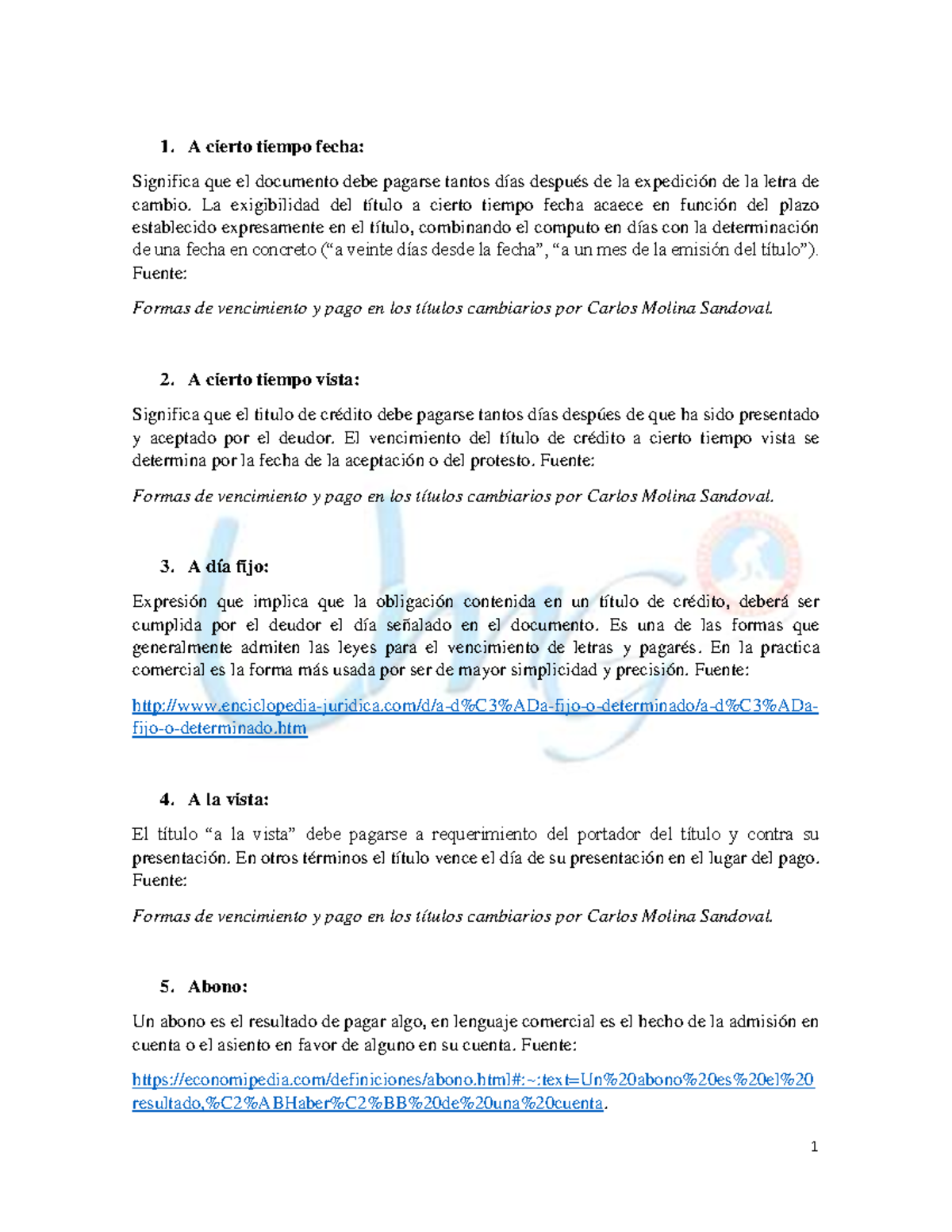 1. A cierto tiempo fecha:

Significa que el documento debe pagarse tantos días después de la expedición de la letra de cambio. La exigibilidad del título a cierto tiempo fecha acaece en función del plazo establecido expresamente en el título, combinando el computo en días con la determinación de una fecha en concreto (“a veinte días desde la fecha”, “a un mes de la emisión del título”). Fuente:

Formas de vencimiento y pago en los títulos cambiarios por Carlos Molina Sandoval.

2. A cierto tiempo vista:

Significa que el titulo de crédito debe pagarse tantos días despúes de que ha sido presentado y aceptado por el deudor. El vencimiento del título de crédito a cierto tiempo vista se determina por la fecha de la aceptación o del protesto. Fuente:

Formas de vencimiento y pago en los títulos cambiarios por Carlos Molina Sandoval.

3. A día fijo:

Expresión que implica que la obligación contenida en un título de crédito, deberá ser cumplida por el deudor el día señalado en el documento. Es una de las formas que generalmente admiten las leyes para el vencimiento de letras y pagarés. En la practica comercial es la forma más usada por ser de mayor simplicidad y precisión. Fuente:

http://www.enciclopedia-juridica.com/d/a-d%C3%ADa-fijo-o-determinado/a-d%C3%ADa-fijo-o-determinado.htm

4. A la vista:

El título “a la vista” debe pagarse a requerimiento del portador del título y contra su presentación. En otros términos el título vence el día de su presentación en el lugar del pago. Fuente:

Formas de vencimiento y pago en los títulos cambiarios por Carlos Molina Sandoval.

5. Abono:

Un abono es el resultado de pagar algo, en lenguaje comercial es el hecho de la admisión en cuenta o el asiento en favor de alguno en su cuenta. Fuente:

https://economipedia.com/definiciones/abono.html#:~:text=Un%20abono%20es%20el%20resultado,%C2%ABHaber%C2%BB%20de%20una%20cuenta.

1